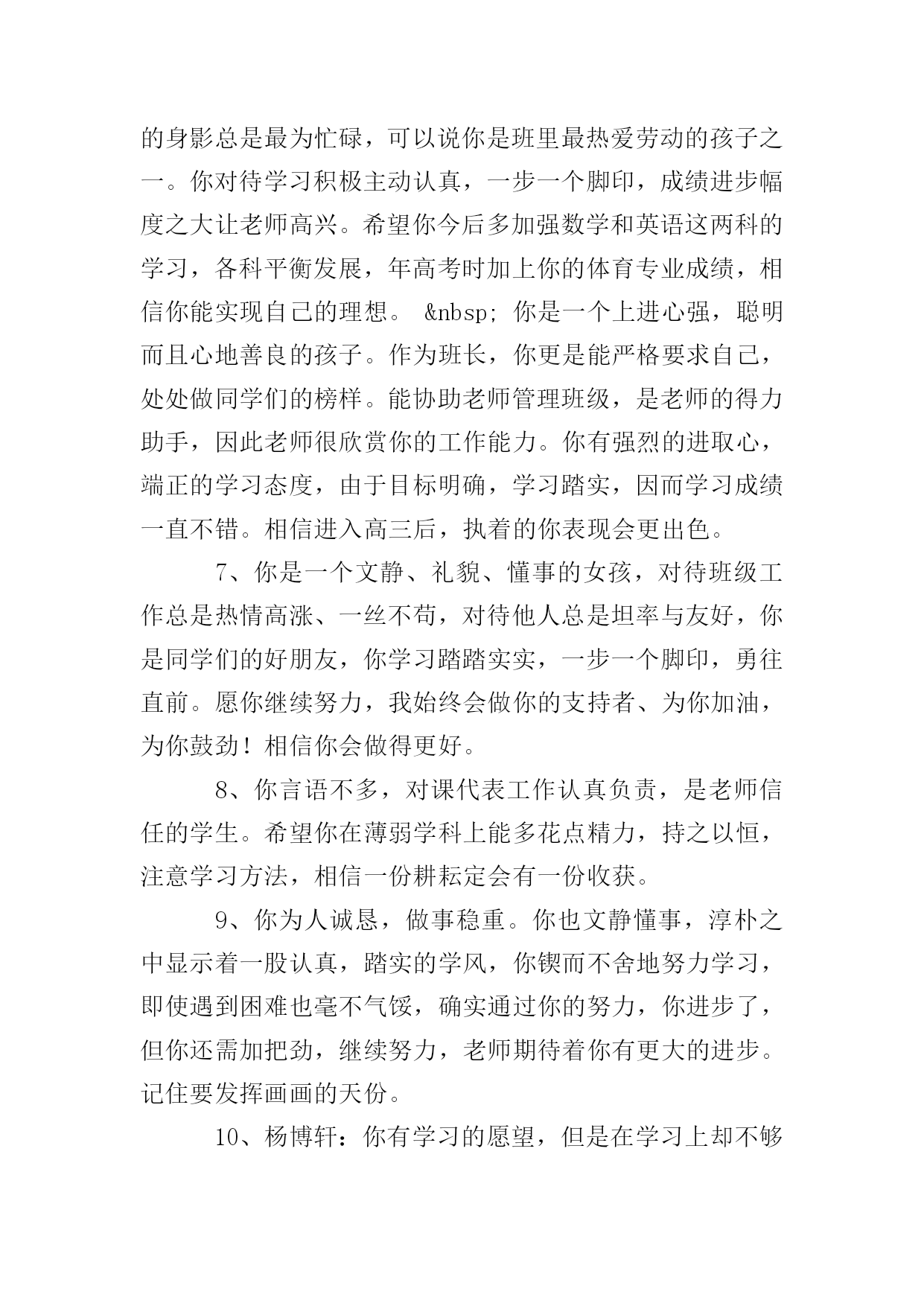 的身影总是最为忙碌，可以说你是班里最热爱劳动的孩子之一。你对待学习积极主动认真，一步一个脚印，成绩进步幅度之大让老师高兴。希望你今后多加强数学和英语这两科的学习，各科平衡发展，年高考时加上你的体育专业成绩，相信你能实现自己的理想。 &nbsp; 你是一个上进心强，聪明而且心地善良的孩子。作为班长，你更是能严格要求自己，处处做同学们的榜样。能协助老师管理班级，是老师的得力助手，因此老师很欣赏你的工作能力。你有强烈的进取心，端正的学习态度，由于目标明确，学习踏实，因而学习成绩一直不错。相信进入高三后，执着的你表现会更出色。

7、你是一个文静、礼貌、懂事的女孩，对待班级工作总是热情高涨、一丝不苟，对待他人总是坦率与友好，你是同学们的好朋友，你学习踏踏实实，一步一个脚印，勇往直前。愿你继续努力，我始终会做你的支持者、为你加油，为你鼓劲！相信你会做得更好。

8、你言语不多，对课代表工作认真负责，是老师信任的学生。希望你在薄弱学科上能多花点精力，持之以恒，注意学习方法，相信一份耕耘定会有一份收获。

9、你为人诚恳，做事稳重。你也文静懂事，淳朴之中显示着一股认真，踏实的学风，你锲而不舍地努力学习，即使遇到困难也毫不气馁，确实通过你的努力，你进步了，但你还需加把劲，继续努力，老师期待着你有更大的进步。记住要发挥画画的天份。

10、杨博轩：你有学习的愿望，但是在学习上却不够